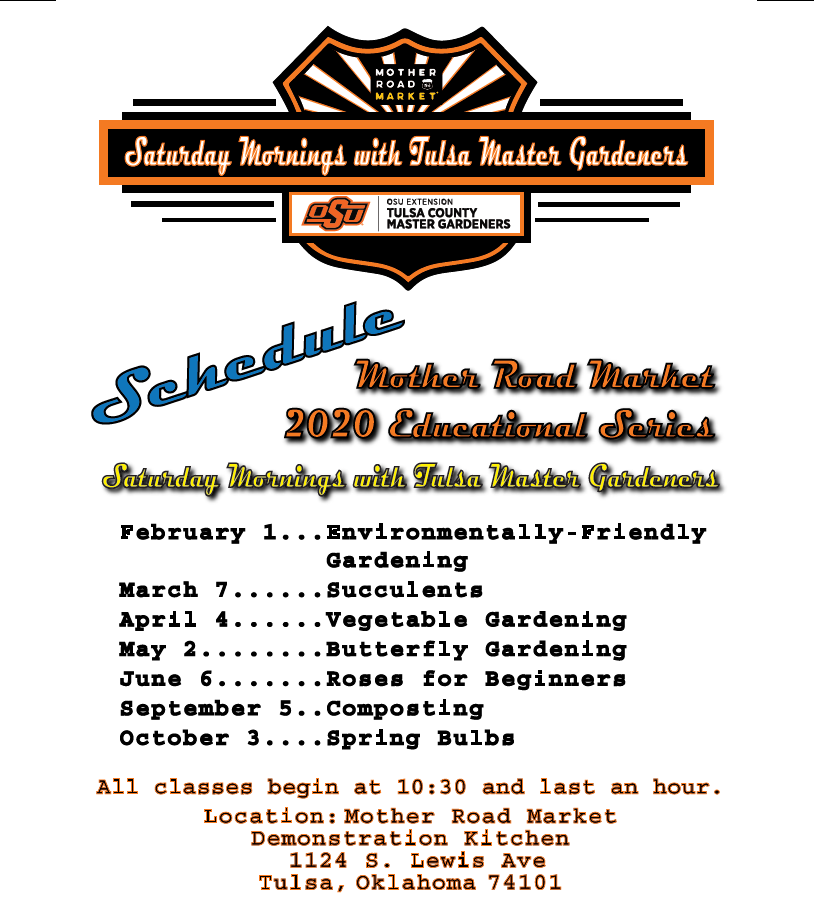 MOTHER ROAD MARKET

Saturday Mornings with Tulsa Master Gardeners

OSU

OSU EXTENSION
TULSA COUNTY
MASTER GARDENERS

Schedule

Mother Road Market
2020 Educational Series

Saturday Mornings with Tulsa Master Gardeners

February 1...Environmentally-Friendly Gardening
March 7......Succulents
April 4......Vegetable Gardening
May 2........Butterfly Gardening
June 6.......Roses for Beginners
September 5..Composting
October 3....Spring Bulbs

All classes begin at 10:30 and last an hour.

Location: Mother Road Market
Demonstration Kitchen
1124 S. Lewis Ave
Tulsa, Oklahoma 74101